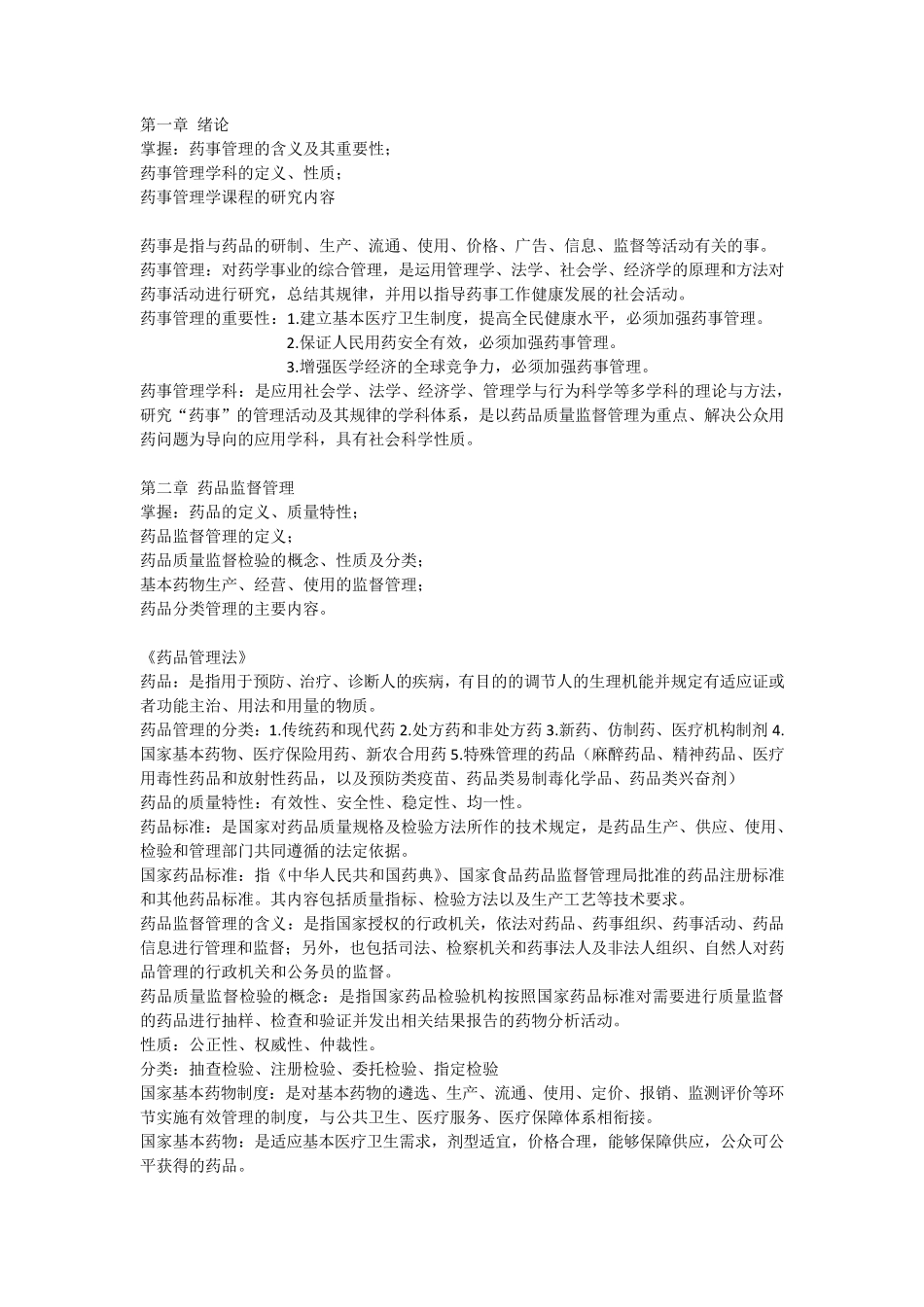 第一章 绪论
掌握：药事管理的含义及其重要性；
药事管理学科的定义、性质；
药事管理学课程的研究内容

药事是指与药品的研制、生产、流通、使用、价格、广告、信息、监督等活动有关的事。
药事管理：对药学事业的综合管理，是运用管理学、法学、社会学、经济学的原理和方法对药事活动进行研究，总结其规律，并用以指导药事工作健康发展的社会活动。
药事管理的重要性：1.建立基本医疗卫生制度，提高全民健康水平，必须加强药事管理。
2.保证人民用药安全有效，必须加强药事管理。
3.增强医学经济的全球竞争力，必须加强药事管理。
药事管理学科：是应用社会学、法学、经济学、管理学与行为科学等多学科的理论与方法，研究“药事”的管理活动及其规律的学科体系，是以药品质量监督管理为重点、解决公众用药问题为导向的应用学科，具有社会科学性质。

第二章 药品监督管理
掌握：药品的定义、质量特性；
药品监督管理的定义；
药品质量监督检验的概念、性质及分类；
基本药物生产、经营、使用的监督管理；
药品分类管理的主要内容。

《药品管理法》
药品：是指用于预防、治疗、诊断人的疾病，有目的的调节人的生理机能并规定有适应证或者功能主治、用法和用量的物质。
药品管理的分类：1.传统药和现代药 2.处方药和非处方药 3.新药、仿制药、医疗机构制剂 4.国家基本药物、医疗保险用药、新农合用药 5.特殊管理的药品（麻醉药品、精神药品、医疗用毒性药品和放射性药品，以及预防类疫苗、药品类易制毒化学品、药品类兴奋剂）
药品的质量特性：有效性、安全性、稳定性、均一性。
药品标准：是国家对药品质量规格及检验方法所作的技术规定，是药品生产、供应、使用、检验和管理部门共同遵循的法定依据。
国家药品标准：指《中华人民共和国药典》、国家食品药品监督管理局批准的药品注册标准和其他药品标准。其内容包括质量指标、检验方法以及生产工艺等技术要求。
药品监督管理的含义：是指国家授权的行政机关，依法对药品、药事组织、药事活动、药品信息进行管理和监督；另外，也包括司法、检察机关和药事法人及非法人组织、自然人对药品管理的行政机关和公务员的监督。
药品质量监督检验的概念：是指国家药品检验机构按照国家药品标准对需要进行质量监督的药品进行抽样、检查和验证并发出相关结果报告的药物分析活动。
性质：公正性、权威性、仲裁性。
分类：抽查检验、注册检验、委托检验、指定检验
国家基本药物制度：是对基本药物的遴选、生产、流通、使用、定价、报销、监测评价等环节实施有效管理的制度，与公共卫生、医疗服务、医疗保障体系相衔接。
国家基本药物：是适应基本医疗卫生需求，剂型适宜，价格合理，能够保障供应，公众可公平获得的药品。